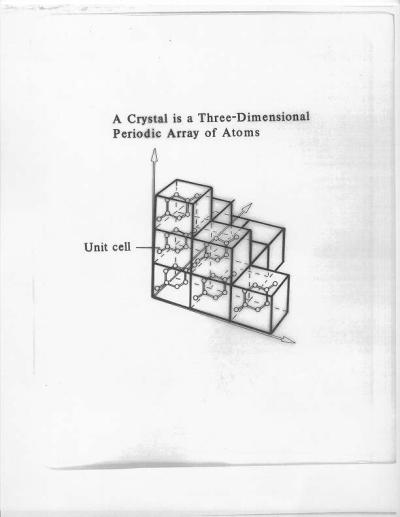 A Crystal is a Three-Dimensional Periodic Array of Atoms

Unit cell